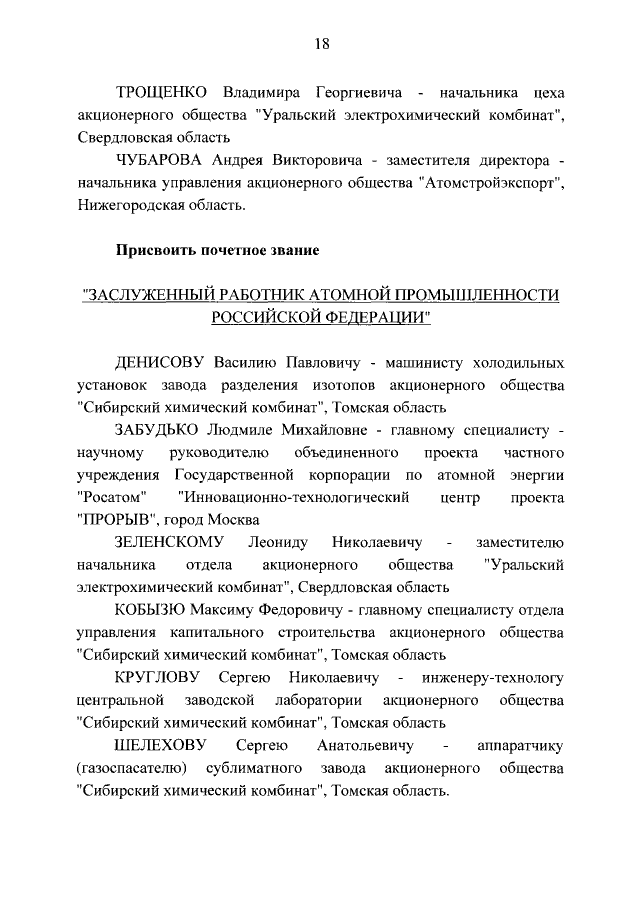 18

ТРОЩЕНКО Владимира Георгиевича - начальника цеха акционерного общества "Уральский электрохимический комбинат", Свердловская область

ЧУБАРОВА Андрея Викторовича - заместителя директора - начальника управления акционерного общества "Атомстройэкспорт", Нижегородская область.

Присвоить почетное звание

"ЗАСЛУЖЕННЫЙ РАБОТНИК АТОМНОЙ ПРОМЫШЛЕННОСТИ РОССИЙСКОЙ ФЕДЕРАЦИИ"

ДЕНИСОВУ Василию Павловичу - машинисту холодильных установок завода разделения изотопов акционерного общества "Сибирский химический комбинат", Томская область

ЗАБУДЬКО Людмиле Михайловне - главному специалисту - научному руководителю объединенного проекта частного учреждения Государственной корпорации по атомной энергии "Росатом" "Инновационно-технологический центр проекта "ПРОРЫВ", город Москва

ЗЕЛЕНСКОМУ Леониду Николаевичу - заместителю начальника отдела акционерного общества "Уральский электрохимический комбинат", Свердловская область

КОБЫЗЮ Максиму Федоровичу - главному специалисту отдела управления капитального строительства акционерного общества "Сибирский химический комбинат", Томская область

КРУГЛОВУ Сергею Николаевичу - инженеру-технологу центральной заводской лаборатории акционерного общества "Сибирский химический комбинат", Томская область

ШЕЛЕХОВУ Сергею Анатольевичу - аппаратчику (газоспасателю) сублиматного завода акционерного общества "Сибирский химический комбинат", Томская область.